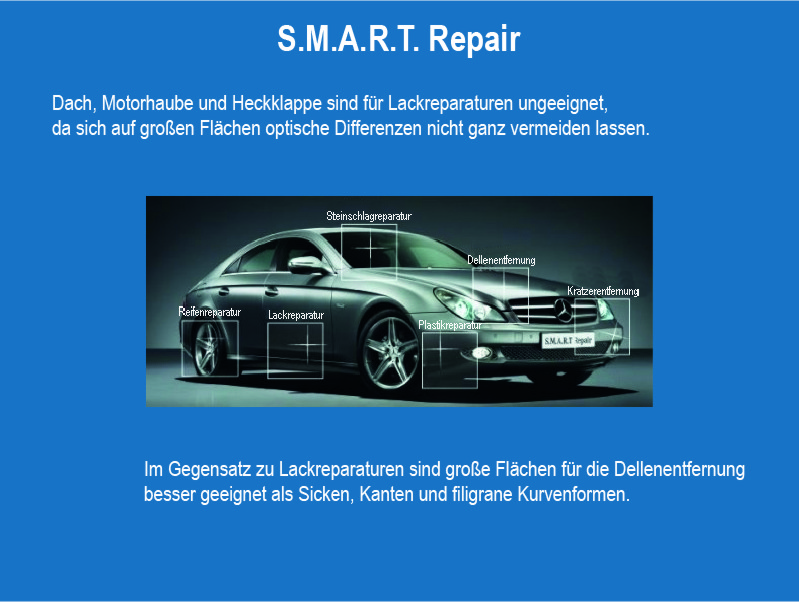 S.M.A.R.T. Repair

Dach, Motorhaube und Heckklappe sind für Lackreparaturen ungeeignet, da sich auf großen Flächen optische Differenzen nicht ganz vermeiden lassen.

Steinschlagreparatur
Dellenentfernung
Kratzerentfernung
Reifenreparatur
Lackreparatur
Plastikreparatur
S.M.A.R.T. Repair

Im Gegensatz zu Lackreparaturen sind große Flächen für die Dellenentfernung besser geeignet als Sicken, Kanten und filigrane Kurvenformen.